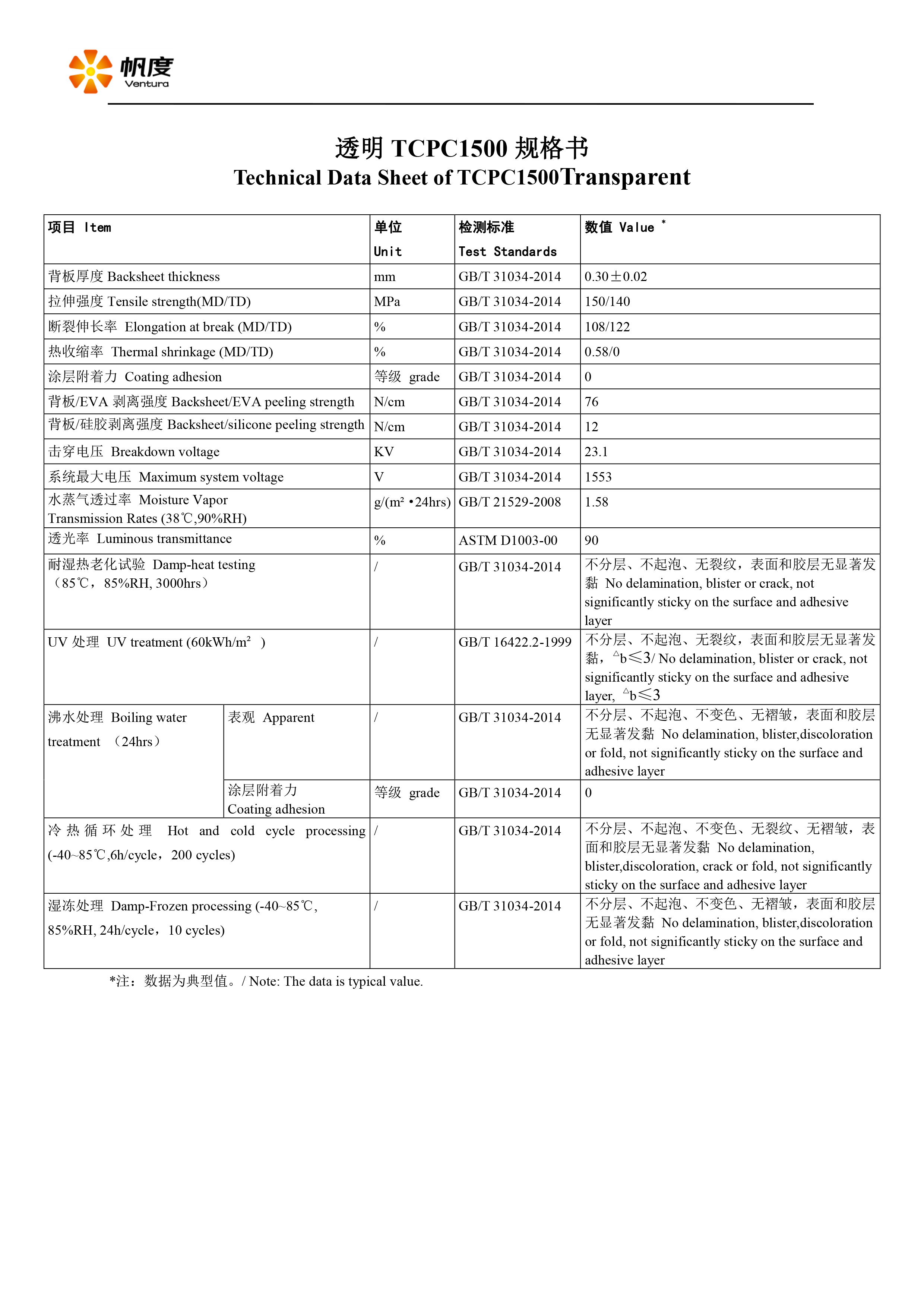 帆度
Ventura

透明 TCPC1500 规格书
Technical Data Sheet of TCPC1500Transparent

| 项目 Item | | 单位 Unit | 检测标准 Test Standards | 数值 Value * |
|---|---|---|---|---|
| 背板厚度 Backsheet thickness | | mm | GB/T 31034-2014 | 0.30±0.02 |
| 拉伸强度 Tensile strength(MD/TD) | | MPa | GB/T 31034-2014 | 150/140 |
| 断裂伸长率 Elongation at break (MD/TD) | | % | GB/T 31034-2014 | 108/122 |
| 热收缩率 Thermal shrinkage (MD/TD) | | % | GB/T 31034-2014 | 0.58/0 |
| 涂层附着力 Coating adhesion | | 等级 grade | GB/T 31034-2014 | 0 |
| 背板/EVA 剥离强度 Backsheet/EVA peeling strength | | N/cm | GB/T 31034-2014 | 76 |
| 背板/硅胶剥离强度 Backsheet/silicone peeling strength | | N/cm | GB/T 31034-2014 | 12 |
| 击穿电压 Breakdown voltage | | KV | GB/T 31034-2014 | 23.1 |
| 系统最大电压 Maximum system voltage | | V | GB/T 31034-2014 | 1553 |
| 水蒸气透过率 Moisture Vapor Transmission Rates (38℃,90%RH) | | g/(m² •24hrs) | GB/T 21529-2008 | 1.58 |
| 透光率 Luminous transmittance | | % | ASTM D1003-00 | 90 |
| 耐湿热老化试验 Damp-heat testing （85℃，85%RH, 3000hrs） | | / | GB/T 31034-2014 | 不分层、不起泡、无裂纹，表面和胶层无显著发黏 No delamination, blister or crack, not significantly sticky on the surface and adhesive layer |
| UV 处理 UV treatment (60kWh/m² ) | | / | GB/T 16422.2-1999 | 不分层、不起泡、无裂纹，表面和胶层无显著发黏，△b≤3/ No delamination, blister or crack, not significantly sticky on the surface and adhesive layer, △b≤3 |
| 沸水处理 Boiling water treatment （24hrs） | 表观 Apparent | / | GB/T 31034-2014 | 不分层、不起泡、不变色、无褶皱，表面和胶层无显著发黏 No delamination, blister,discoloration or fold, not significantly sticky on the surface and adhesive layer |
| | 涂层附着力 Coating adhesion | 等级 grade | GB/T 31034-2014 | 0 |
| 冷热循环处理 Hot and cold cycle processing (-40~85℃,6h/cycle，200 cycles) | | / | GB/T 31034-2014 | 不分层、不起泡、不变色、无裂纹、无褶皱，表面和胶层无显著发黏 No delamination, blister,discoloration, crack or fold, not significantly sticky on the surface and adhesive layer |
| 湿冻处理 Damp-Frozen processing (-40~85℃, 85%RH, 24h/cycle，10 cycles) | | / | GB/T 31034-2014 | 不分层、不起泡、不变色、无褶皱，表面和胶层无显著发黏 No delamination, blister,discoloration or fold, not significantly sticky on the surface and adhesive layer |

*注：数据为典型值。/ Note: The data is typical value.